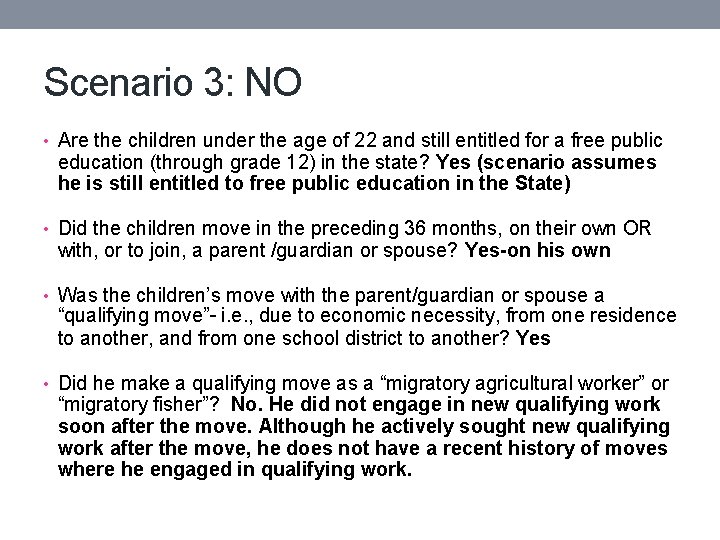 Scenario 3: NO

• Are the children under the age of 22 and still entitled for a free public education (through grade 12) in the state? Yes (scenario assumes he is still entitled to free public education in the State)

• Did the children move in the preceding 36 months, on their own OR with, or to join, a parent /guardian or spouse? Yes-on his own

• Was the children's move with the parent/guardian or spouse a "qualifying move"- i.e., due to economic necessity, from one residence to another, and from one school district to another? Yes

• Did he make a qualifying move as a "migratory agricultural worker" or "migratory fisher"? No. He did not engage in new qualifying work soon after the move. Although he actively sought new qualifying work after the move, he does not have a recent history of moves where he engaged in qualifying work.